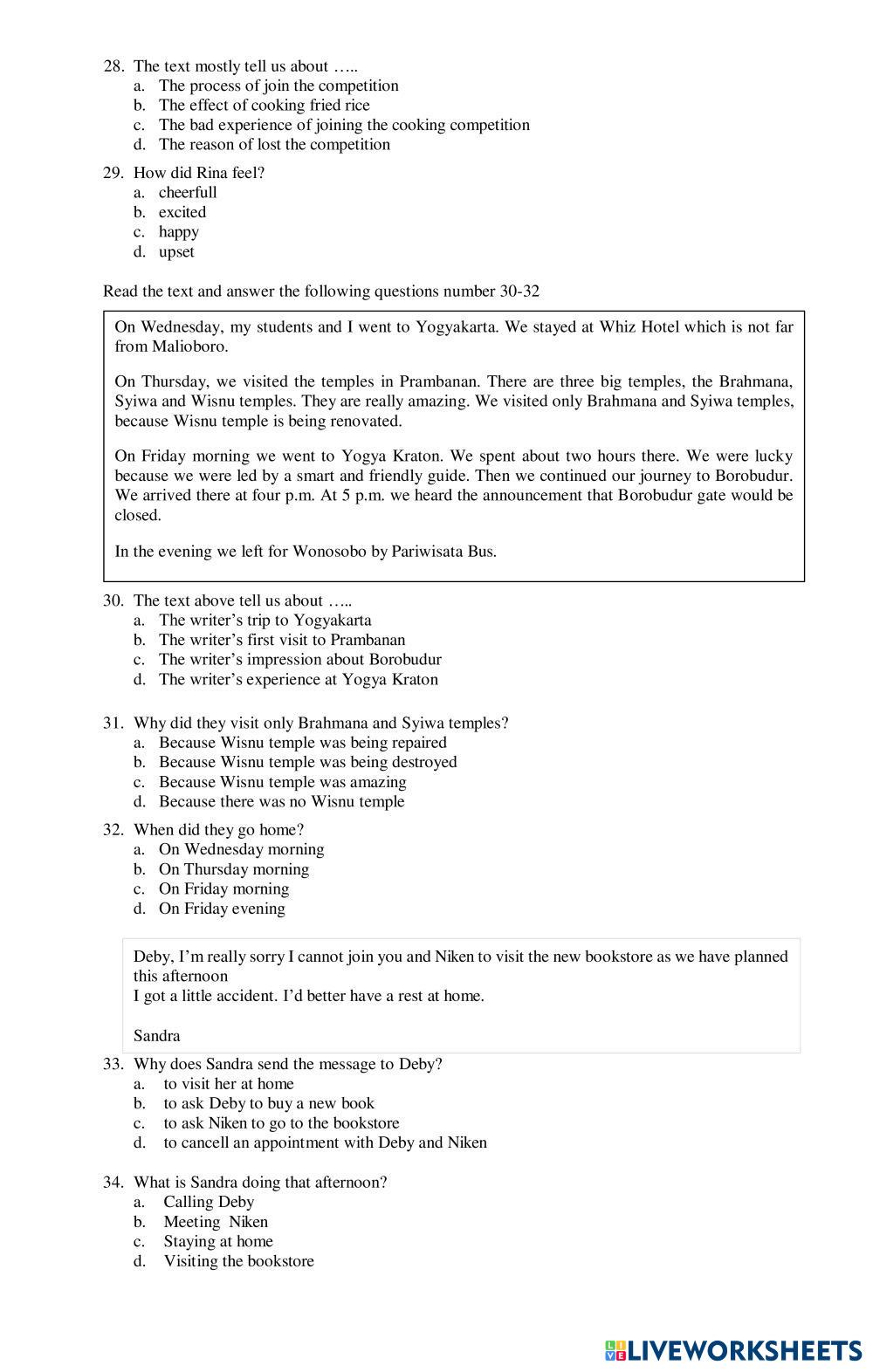 28. The text mostly tell us about …..
a. The process of join the competition
b. The effect of cooking fried rice
c. The bad experience of joining the cooking competition
d. The reason of lost the competition

29. How did Rina feel?
a. cheerfull
b. excited
c. happy
d. upset

Read the text and answer the following questions number 30-32

On Wednesday, my students and I went to Yogyakarta. We stayed at Whiz Hotel which is not far from Malioboro.

On Thursday, we visited the temples in Prambanan. There are three big temples, the Brahmana, Syiwa and Wisnu temples. They are really amazing. We visited only Brahmana and Syiwa temples, because Wisnu temple is being renovated.

On Friday morning we went to Yogya Kraton. We spent about two hours there. We were lucky because we were led by a smart and friendly guide. Then we continued our journey to Borobudur. We arrived there at four p.m. At 5 p.m. we heard the announcement that Borobudur gate would be closed.

In the evening we left for Wonosobo by Pariwisata Bus.

30. The text above tell us about …..
a. The writer's trip to Yogyakarta
b. The writer's first visit to Prambanan
c. The writer's impression about Borobudur
d. The writer's experience at Yogya Kraton

31. Why did they visit only Brahmana and Syiwa temples?
a. Because Wisnu temple was being repaired
b. Because Wisnu temple was being destroyed
c. Because Wisnu temple was amazing
d. Because there was no Wisnu temple

32. When did they go home?
a. On Wednesday morning
b. On Thursday morning
c. On Friday morning
d. On Friday evening

Deby, I'm really sorry I cannot join you and Niken to visit the new bookstore as we have planned this afternoon
I got a little accident. I'd better have a rest at home.

Sandra

33. Why does Sandra send the message to Deby?
a. to visit her at home
b. to ask Deby to buy a new book
c. to ask Niken to go to the bookstore
d. to cancell an appointment with Deby and Niken

34. What is Sandra doing that afternoon?
a. Calling Deby
b. Meeting Niken
c. Staying at home
d. Visiting the bookstore

LIVEWORKSHEETS